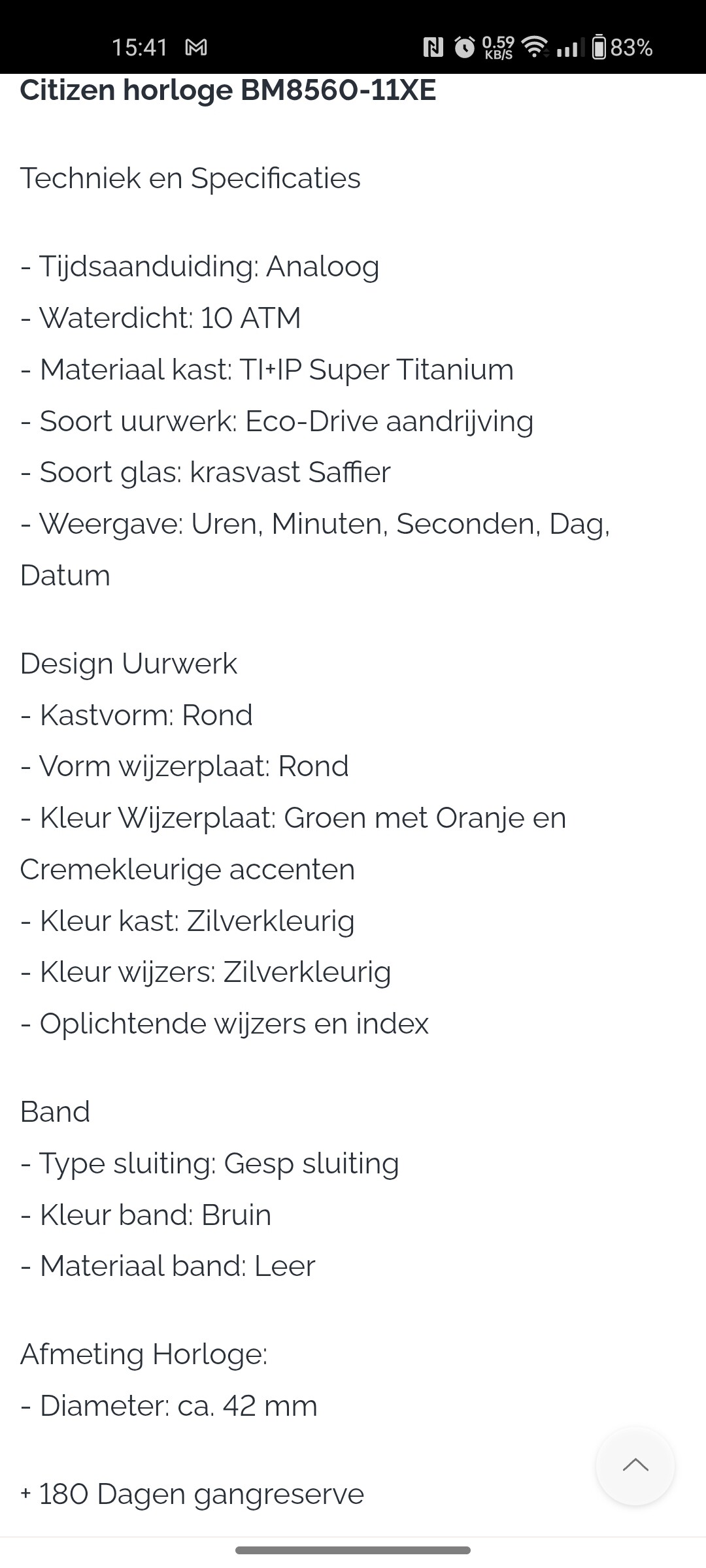 15:41 0.59 KB/S 83%

Citizen horloge BM8560-11XE

Techniek en Specificaties

- Tijdsaanduiding: Analoog
- Waterdicht: 10 ATM
- Materiaal kast: TI+IP Super Titanium
- Soort uurwerk: Eco-Drive aandrijving
- Soort glas: krasvast Saffier
- Weergave: Uren, Minuten, Seconden, Dag, Datum

Design Uurwerk
- Kastvorm: Rond
- Vorm wijzerplaat: Rond
- Kleur Wijzerplaat: Groen met Oranje en Cremekleurige accenten
- Kleur kast: Zilverkleurig
- Kleur wijzers: Zilverkleurig
- Oplichtende wijzers en index

Band
- Type sluiting: Gesp sluiting
- Kleur band: Bruin
- Materiaal band: Leer

Afmeting Horloge:
- Diameter: ca. 42 mm

+ 180 Dagen gangreserve